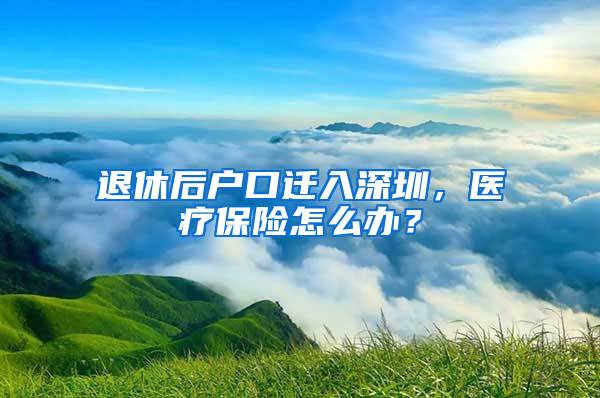 退休后户口迁入深圳，医疗保险怎么办？